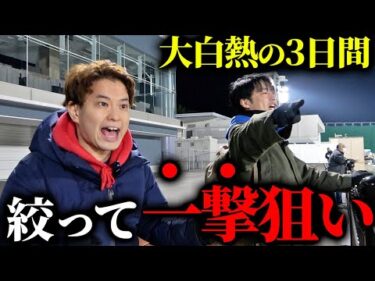 大白熱の3日間

絞って一撃狙い